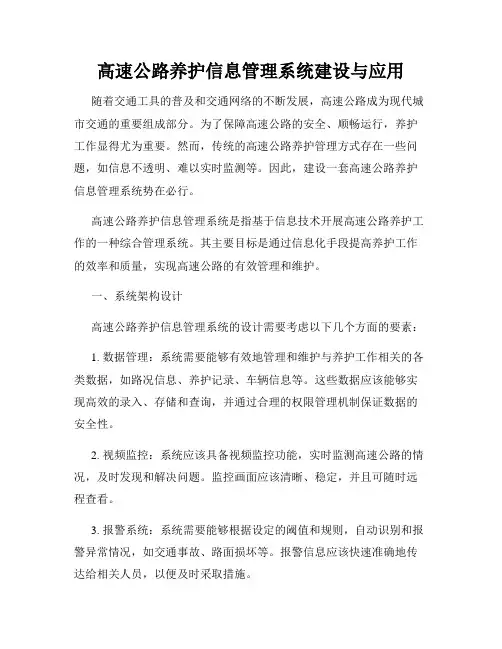 高速公路养护信息管理系统建设与应用

随着交通工具的普及和交通网络的不断发展，高速公路成为现代城市交通的重要组成部分。为了保障高速公路的安全、顺畅运行，养护工作显得尤为重要。然而，传统的高速公路养护管理方式存在一些问题，如信息不透明、难以实时监测等。因此，建设一套高速公路养护信息管理系统势在必行。

高速公路养护信息管理系统是指基于信息技术开展高速公路养护工作的一种综合管理系统。其主要目标是通过信息化手段提高养护工作的效率和质量，实现高速公路的有效管理和维护。

一、系统架构设计

高速公路养护信息管理系统的设计需要考虑以下几个方面的要素：

1. 数据管理：系统需要能够有效地管理和维护与养护工作相关的各类数据，如路况信息、养护记录、车辆信息等。这些数据应该能够实现高效的录入、存储和查询，并通过合理的权限管理机制保证数据的安全性。

2. 视频监控：系统应该具备视频监控功能，实时监测高速公路的情况，及时发现和解决问题。监控画面应该清晰、稳定，并且可随时远程查看。

3. 报警系统：系统需要能够根据设定的阈值和规则，自动识别和报警异常情况，如交通事故、路面损坏等。报警信息应该快速准确地传达给相关人员，以便及时采取措施。